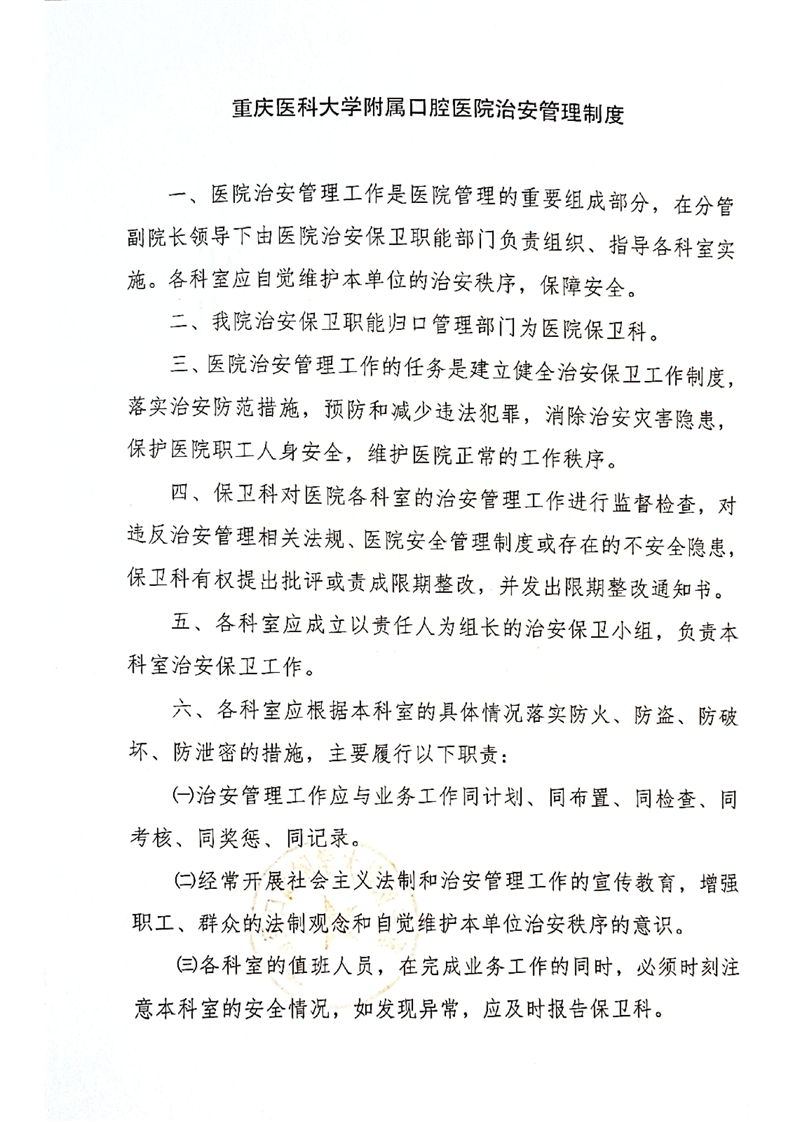 重庆医科大学附属口腔医院治安管理制度

一、医院治安管理工作是医院管理的重要组成部分，在分管副院长领导下由医院治安保卫职能部门负责组织、指导各科室实施。各科室应自觉维护本单位的治安秩序，保障安全。

二、我院治安保卫职能归口管理部门为医院保卫科。

三、医院治安管理工作的任务是建立健全治安保卫工作制度，落实治安防范措施，预防和减少违法犯罪，消除治安灾害隐患，保护医院职工人身安全，维护医院正常的工作秩序。

四、保卫科对医院各科室的治安管理工作进行监督检查，对违反治安管理相关法规、医院安全管理制度或存在的不安全隐患，保卫科有权提出批评或责成限期整改，并发出限期整改通知书。

五、各科室应成立以责任人为组长的治安保卫小组，负责本科室治安保卫工作。

六、各科室应根据本科室的具体情况落实防火、防盗、防破坏、防泄密的措施，主要履行以下职责：

㈠治安管理工作应与业务工作同计划、同布置、同检查、同考核、同奖惩、同记录。

㈡经常开展社会主义法制和治安管理工作的宣传教育，增强职工、群众的法制观念和自觉维护本单位治安秩序的意识。

㈢各科室的值班人员，在完成业务工作的同时，必须时刻注意本科室的安全情况，如发现异常，应及时报告保卫科。